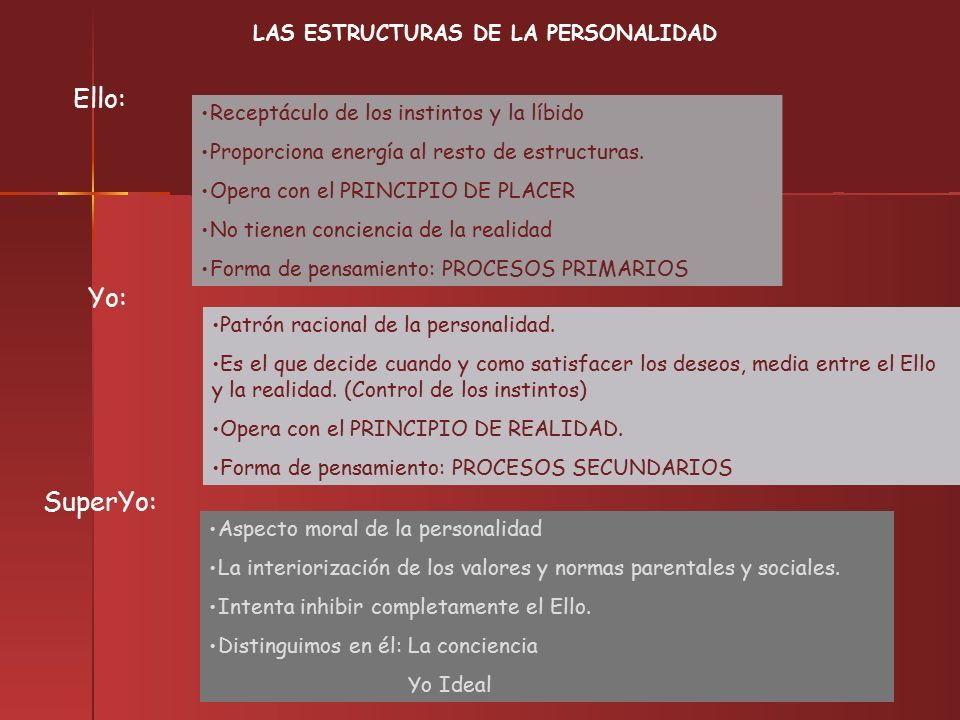 LAS ESTRUCTURAS DE LA PERSONALIDAD

Ello:

•Receptáculo de los instintos y la líbido

•Proporciona energía al resto de estructuras.

•Opera con el PRINCIPIO DE PLACER

•No tienen conciencia de la realidad

•Forma de pensamiento: PROCESOS PRIMARIOS

Yo:

•Patrón racional de la personalidad.

•Es el que decide cuando y como satisfacer los deseos, media entre el Ello y la realidad. (Control de los instintos)

•Opera con el PRINCIPIO DE REALIDAD.

•Forma de pensamiento: PROCESOS SECUNDARIOS

SuperYo:

•Aspecto moral de la personalidad

•La interiorización de los valores y normas parentales y sociales.

•Intenta inhibir completamente el Ello.

•Distinguimos en él: La conciencia

Yo Ideal